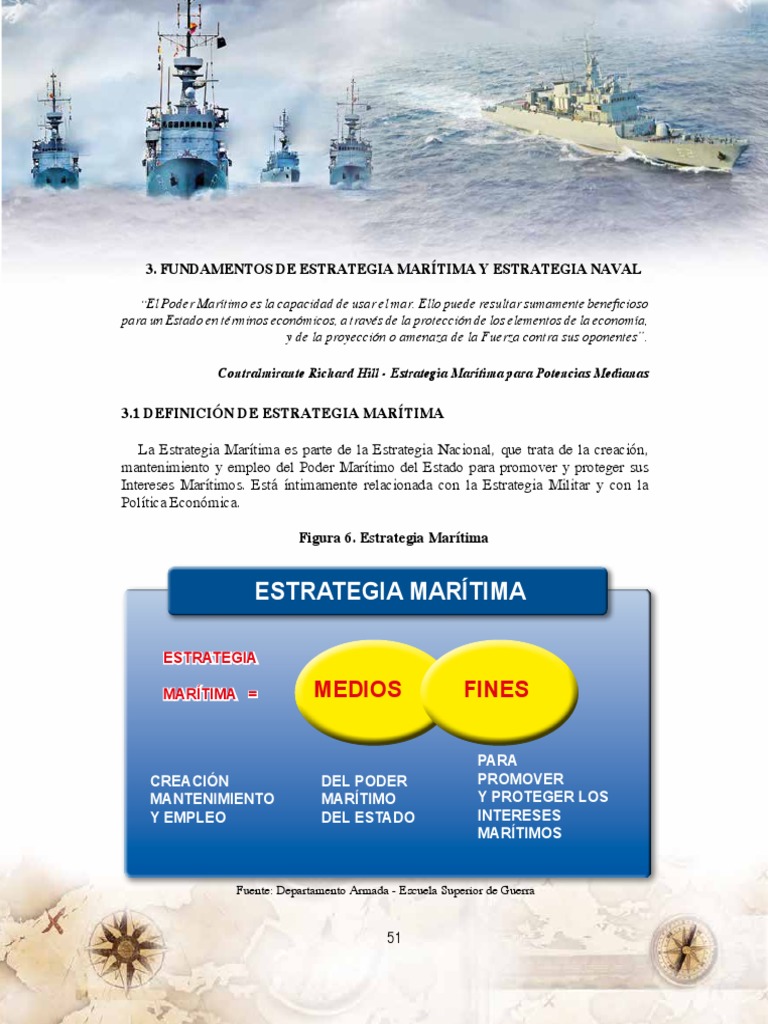 3. FUNDAMENTOS DE ESTRATEGIA MARÍTIMA Y ESTRATEGIA NAVAL

"El Poder Marítimo es la capacidad de usar el mar. Ello puede resultar sumamente beneficioso para un Estado en términos económicos, a través de la protección de los elementos de la economía, y de la proyección o amenaza de la Fuerza contra sus oponentes".

Contralmirante Richard Hill - Estrategia Marítima para Potencias Medianas

3.1 DEFINICIÓN DE ESTRATEGIA MARÍTIMA

La Estrategia Marítima es parte de la Estrategia Nacional, que trata de la creación, mantenimiento y empleo del Poder Marítimo del Estado para promover y proteger sus Intereses Marítimos. Está íntimamente relacionada con la Estrategia Militar y con la Política Económica.

Figura 6. Estrategia Marítima

ESTRATEGIA MARÍTIMA

ESTRATEGIA MARÍTIMA =

MEDIOS

FINES

CREACIÓN MANTENIMIENTO Y EMPLEO

DEL PODER MARÍTIMO DEL ESTADO

PARA PROMOVER Y PROTEGER LOS INTERESES MARÍTIMOS

Fuente: Departamento Armada - Escuela Superior de Guerra

51